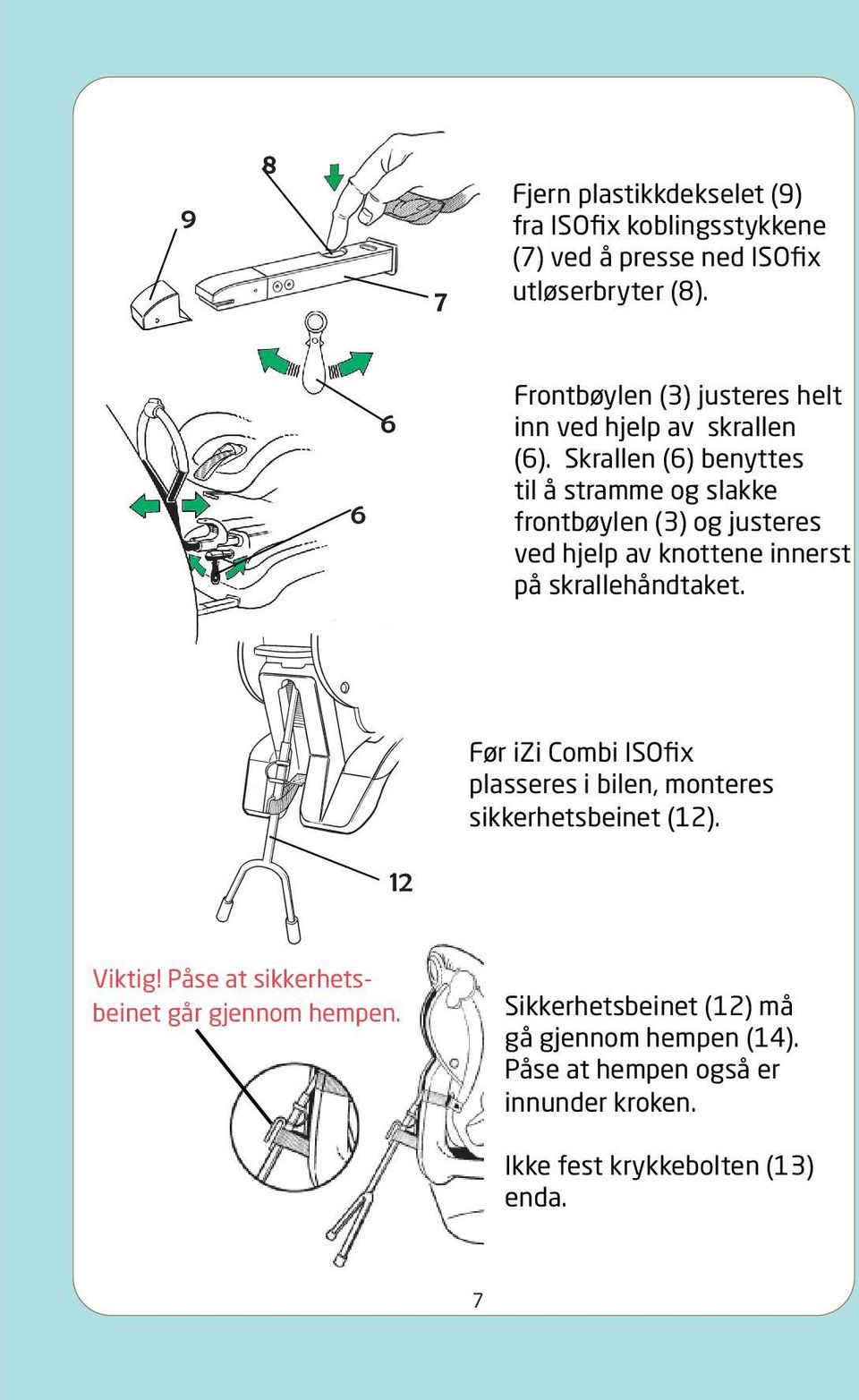 8

9

7

Fjern plastikkdekselet (9) fra ISOfix koblingsstykkene (7) ved å presse ned ISOfix utløserbryter (8).

6

6

Frontbøylen (3) justeres helt inn ved hjelp av skrallen (6). Skrallen (6) benyttes til å stramme og slakke frontbøylen (3) og justeres ved hjelp av knottene innerst på skrallehåndtaket.

Før iZi Combi ISOfix plasseres i bilen, monteres sikkerhetsbeinet (12).

12

Viktig! Påse at sikkerhetsbeinet går gjennom hempen.

Sikkerhetsbeinet (12) må gå gjennom hempen (14). Påse at hempen også er innunder kroken.

Ikke fest krykkebolten (13) enda.

7